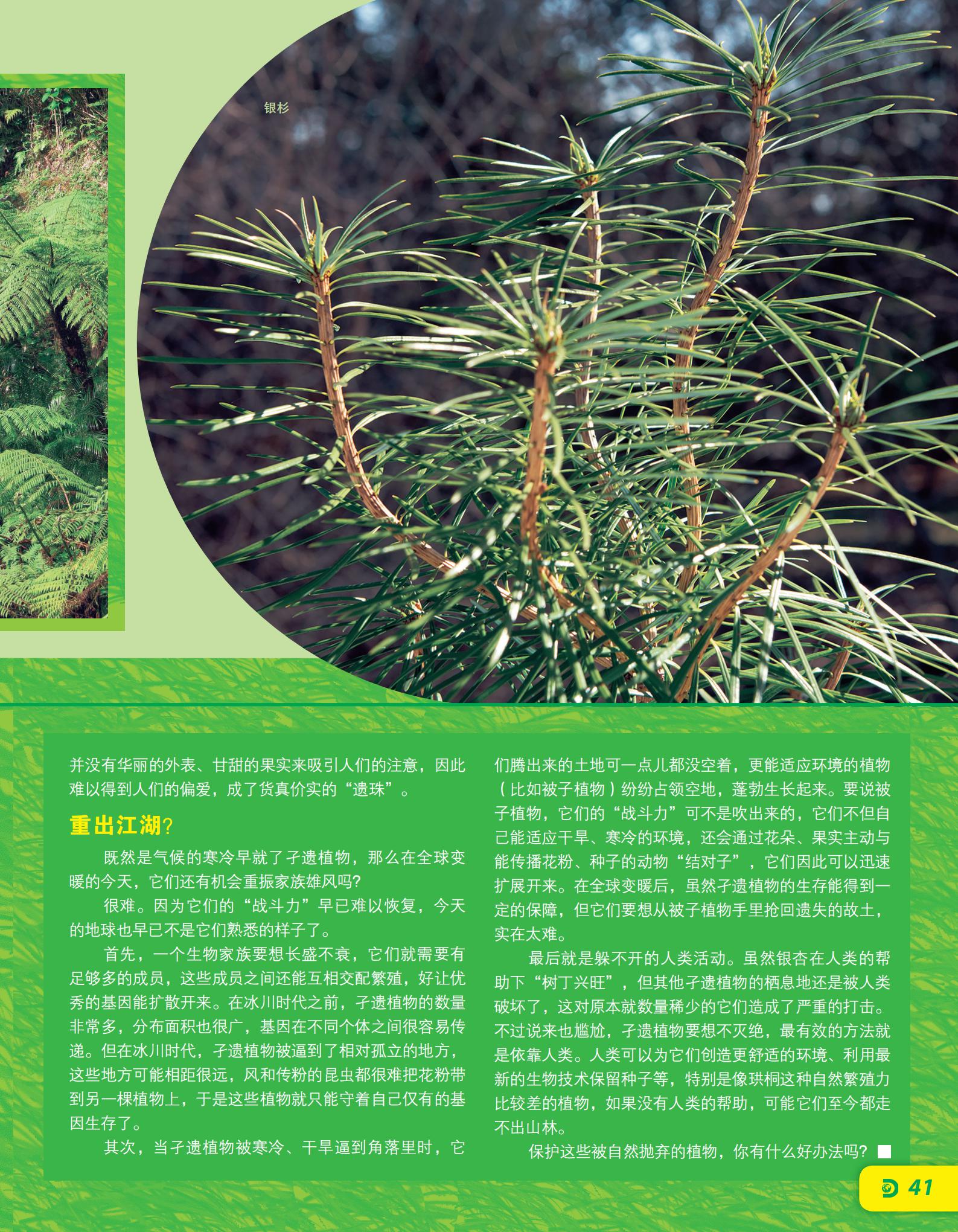 银杉

并没有华丽的外表、甘甜的果实来吸引人们的注意，因此难以得到人们的偏爱，成了货真价实的“遗珠”。

重出江湖?

既然是气候的寒冷早就了孑遗植物，那么在全球变暖的今天，它们还有机会重振家族雄风吗?

很难。因为它们的“战斗力”早已难以恢复，今天的地球也早已不是它们熟悉的样子了。

首先，一个生物家族要想长盛不衰，它们就需要有足够多的成员，这些成员之间还能互相交配繁殖，好让优秀的基因能扩散开来。在冰川时代之前，孑遗植物的数量非常多，分布面积也很广，基因在不同个体之间很容易传递。但在冰川时代，孑遗植物被逼到了相对孤立的地方，这些地方可能相距很远，风和传粉的昆虫都很难把花粉带到另一棵植物上，于是这些植物就只能守着自己仅有的基因生存了。

其次，当孑遗植物被寒冷、干旱逼到角落里时，它们腾出来的土地可一点儿都没空着，更能适应环境的植物（比如被子植物）纷纷占领空地，蓬勃生长起来。要说被子植物，它们的“战斗力”可不是吹出来的，它们不但自己能适应干旱、寒冷的环境，还会通过花朵、果实主动与能传播花粉、种子的动物“结对子”，它们因此可以迅速扩展开来。在全球变暖后，虽然孑遗植物的生存能得到一定的保障，但它们要想从被子植物手里抢回遗失的故土，实在太难。

最后就是躲不开的人类活动。虽然银杏在人类的帮助下“树丁兴旺”，但其他孑遗植物的栖息地还是被人类破坏了，这对原本就数量稀少的它们造成了严重的打击。不过说来也尴尬，孑遗植物要想不灭绝，最有效的方法就是依靠人类。人类可以为它们创造更舒适的环境、利用最新的生物技术保留种子等，特别是像珙桐这种自然繁殖力比较差的植物，如果没有人类的帮助，可能它们至今都走不出山林。

保护这些被自然抛弃的植物，你有什么好办法吗?

41